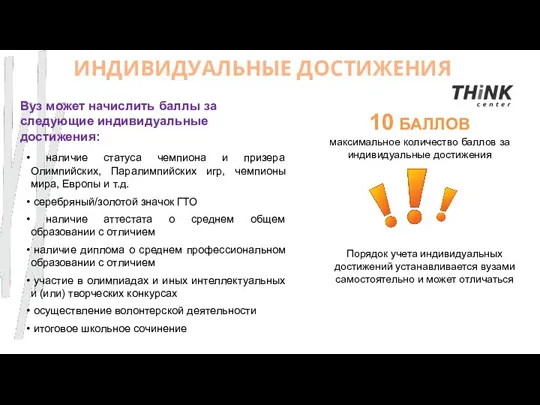 ИНДИВИДУАЛЬНЫЕ ДОСТИЖЕНИЯ

THiNK
center

Вуз может начислить баллы за следующие индивидуальные достижения:

• наличие статуса чемпиона и призера Олимпийских, Паралимпийских игр, чемпионы мира, Европы и т.д.

• серебряный/золотой значок ГТО

• наличие аттестата о среднем общем образовании с отличием

• наличие диплома о среднем профессиональном образовании с отличием

• участие в олимпиадах и иных интеллектуальных и (или) творческих конкурсах

• осуществление волонтерской деятельности

• итоговое школьное сочинение

10 БАЛЛОВ

максимальное количество баллов за индивидуальные достижения

Порядок учета индивидуальных достижений устанавливается вузами самостоятельно и может отличаться